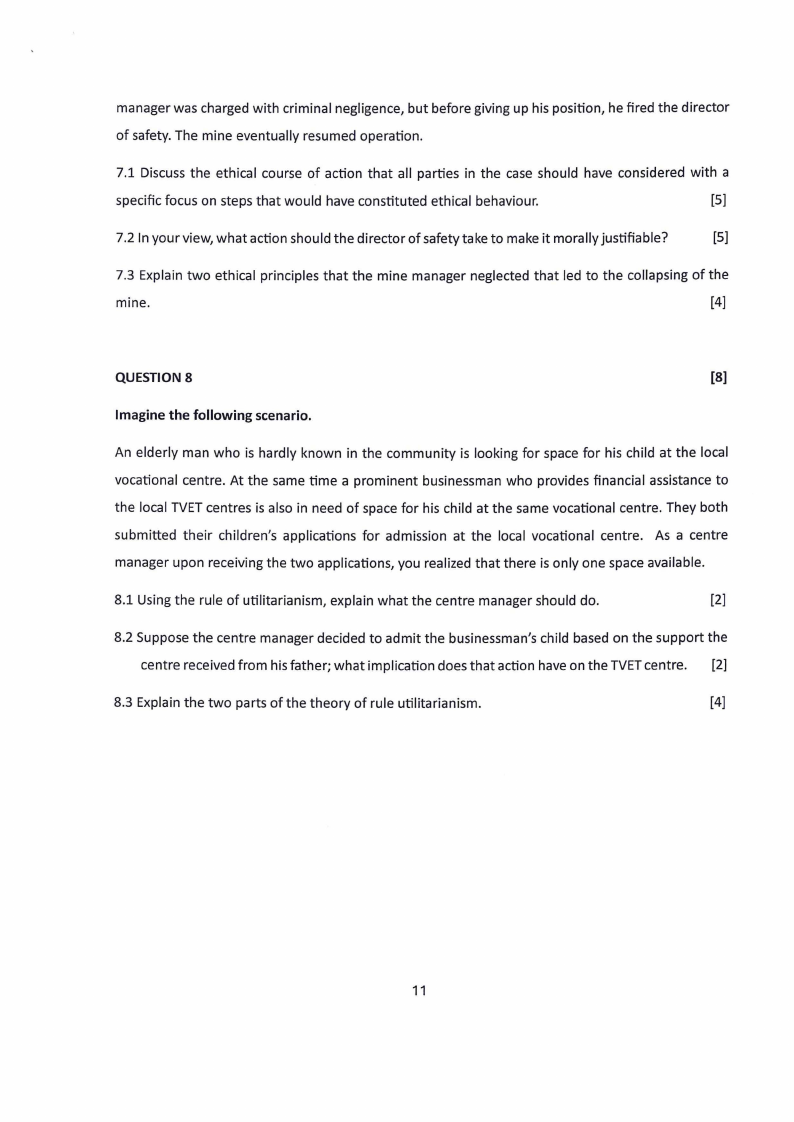 manager was charged with criminal negligence, but before giving up his position, he fired the director of safety. The mine eventually resumed operation.

7.1 Discuss the ethical course of action that all parties in the case should have considered with a specific focus on steps that would have constituted ethical behaviour. [5]

7.2 In your view, what action should the director of safety take to make it morally justifiable? [5]

7.3 Explain two ethical principles that the mine manager neglected that led to the collapsing of the mine. [4]

QUESTION 8 [8]

Imagine the following scenario.

An elderly man who is hardly known in the community is looking for space for his child at the local vocational centre. At the same time a prominent businessman who provides financial assistance to the local TVET centres is also in need of space for his child at the same vocational centre. They both submitted their children's applications for admission at the local vocational centre. As a centre manager upon receiving the two applications, you realized that there is only one space available.

8.1 Using the rule of utilitarianism, explain what the centre manager should do. [2]

8.2 Suppose the centre manager decided to admit the businessman's child based on the support the centre received from his father; what implication does that action have on the TVET centre. [2]

8.3 Explain the two parts of the theory of rule utilitarianism. [4]

11